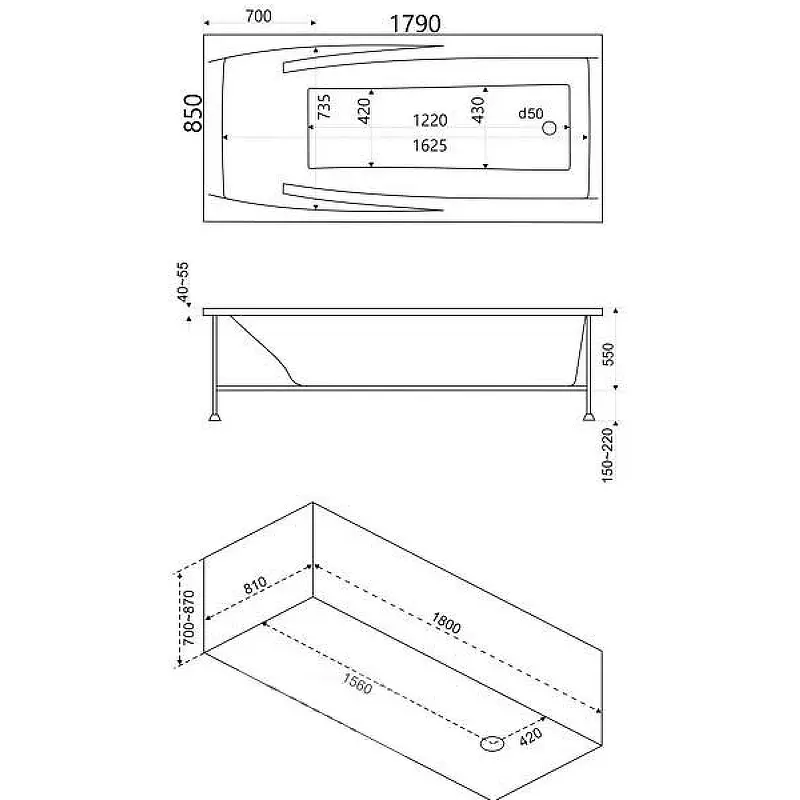 700
1790
850
735
420
1220
430
d50
1625

40~55
550
150~220

700~870
810
1800
1560
420